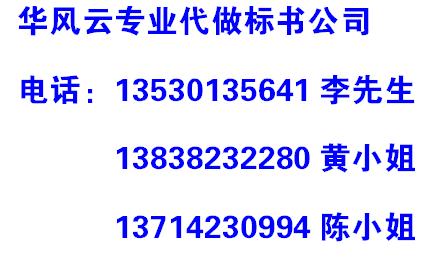 华风云专业代做标书公司

电话：13530135641 李先生

13838232280 黄小姐

13714230994 陈小姐